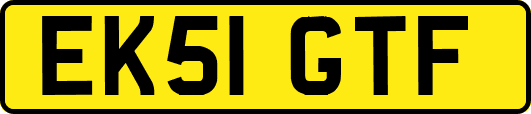 EK51 GTF